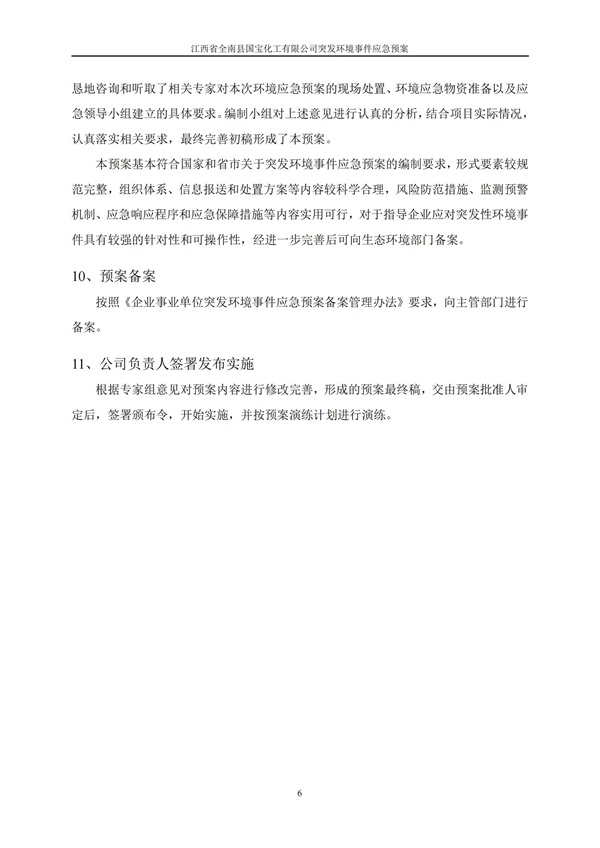 江西省全南县国宝化工有限公司突发环境事件应急预案

恳地咨询和听取了相关专家对本次环境应急预案的现场处置、环境应急物资准备以及应急领导小组建立的具体要求。编制小组对上述意见进行认真的分析，结合项目实际情况，认真落实相关要求，最终完善初稿形成了本预案。

本预案基本符合国家和省市关于突发环境事件应急预案的编制要求，形式要素较规范完整，组织体系、信息报送和处置方案等内容较科学合理，风险防范措施、监测预警机制、应急响应程序和应急保障措施等内容实用可行，对于指导企业应对突发性环境事件具有较强的针对性和可操作性，经进一步完善后可向生态环境部门备案。

10、预案备案

按照《企业事业单位突发环境事件应急预案备案管理办法》要求，向主管部门进行备案。

11、公司负责人签署发布实施

根据专家组意见对预案内容进行修改完善，形成的预案最终稿，交由预案批准人审定后，签署颁布令，开始实施，并按预案演练计划进行演练。

6